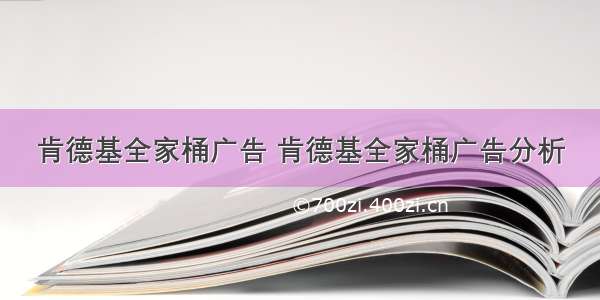 肯德基全家桶广告 肯德基全家桶广告分析

©700zi.400zi.cn